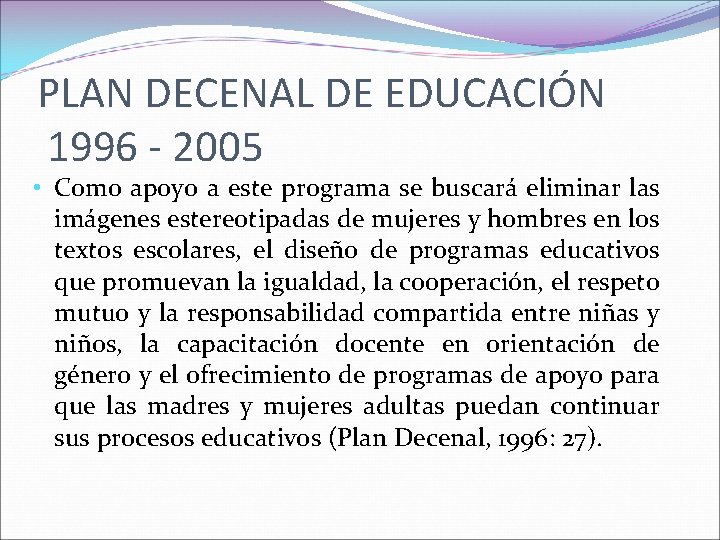 PLAN DECENAL DE EDUCACIÓN 1996 - 2005

• Como apoyo a este programa se buscará eliminar las imágenes estereotipadas de mujeres y hombres en los textos escolares, el diseño de programas educativos que promuevan la igualdad, la cooperación, el respeto mutuo y la responsabilidad compartida entre niñas y niños, la capacitación docente en orientación de género y el ofrecimiento de programas de apoyo para que las madres y mujeres adultas puedan continuar sus procesos educativos (Plan Decenal, 1996: 27).